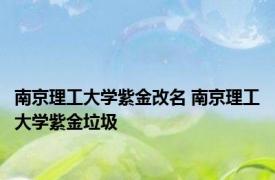 南京理工大学紫金改名 南京理工大学紫金垃圾